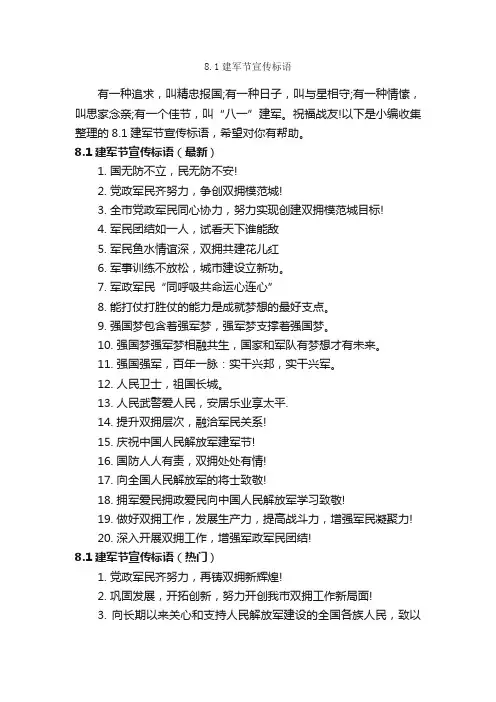 8.1 建军节宣传标语

有一种追求，叫精忠报国;有一种日子，叫与星相守;有一种情愫，叫思家念亲;有一个佳节，叫“八一”建军。祝福战友!以下是小编收集整理的 8.1 建军节宣传标语，希望对你有帮助。

8.1 建军节宣传标语（最新）

1. 国无防不立，民无防不安!
2. 党政军民齐努力，争创双拥模范城!
3. 全市党政军民同心协力，努力实现创建双拥模范城目标!
4. 军民团结如一人，试看天下谁能敌
5. 军民鱼水情谊深，双拥共建花儿红
6. 军事训练不放松，城市建设立新功。
7. 军政军民“同呼吸共命运心连心”
8. 能打仗打胜仗的能力是成就梦想的最好支点。
9. 强国梦包含着强军梦，强军梦支撑着强国梦。
10. 强国梦强军梦相融共生，国家和军队有梦想才有未来。
11. 强国强军，百年一脉：实干兴邦，实干兴军。
12. 人民卫士，祖国长城。
13. 人民武警爱人民，安居乐业享太平.
14. 提升双拥层次，融洽军民关系!
15. 庆祝中国人民解放军建军节!
16. 国防人人有责，双拥处处有情!
17. 向全国人民解放军的将士致敬!
18. 拥军爱民拥政爱民向中国人民解放军学习致敬!
19. 做好双拥工作，发展生产力，提高战斗力，增强军民凝聚力!
20. 深入开展双拥工作，增强军政军民团结!

8.1 建军节宣传标语（热门）

1. 党政军民齐努力，再铸双拥新辉煌!
2. 巩固发展，开拓创新，努力开创我市双拥工作新局面!
3. 向长期以来关心和支持人民解放军建设的全国各族人民，致以